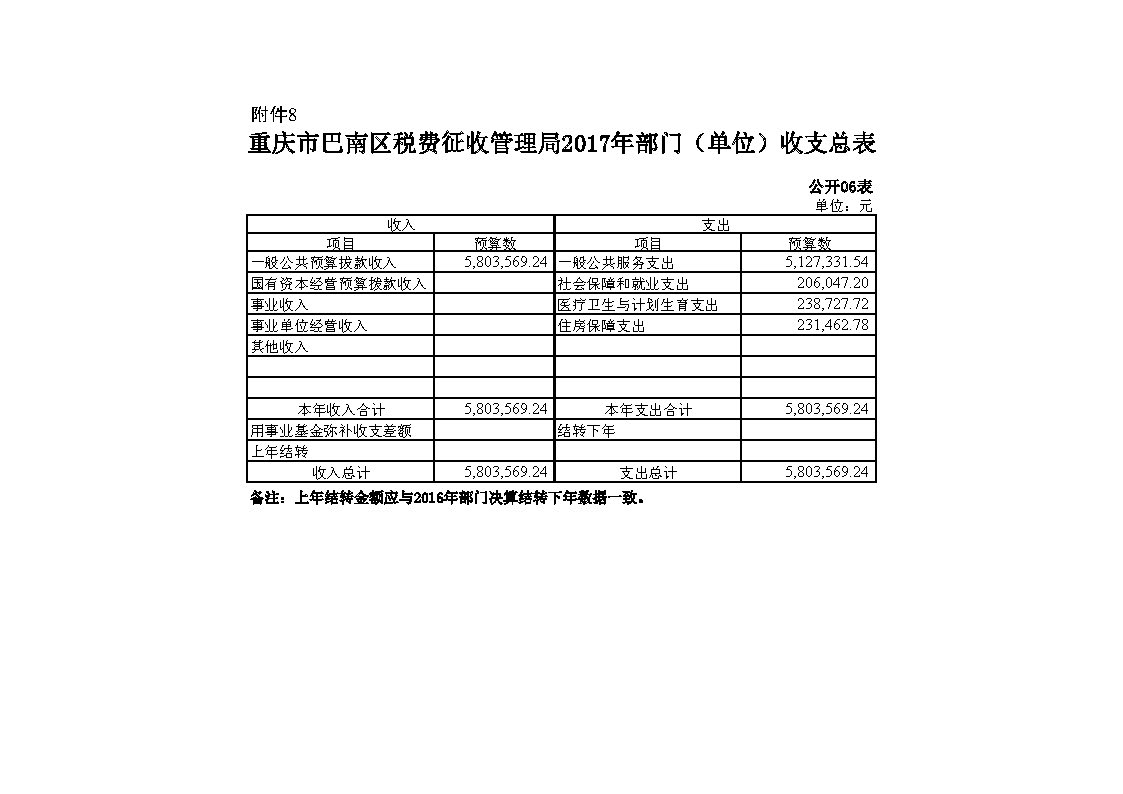 附件8

重庆市巴南区税费征收管理局2017年部门（单位）收支总表

公开06表
单位：元

| 收入 | | 支出 | |
|---|---|---|---|
| 项目 | 预算数 | 项目 | 预算数 |
| 一般公共预算拨款收入 | 5,803,569.24 | 一般公共服务支出 | 5,127,331.54 |
| 国有资本经营预算拨款收入 | | 社会保障和就业支出 | 206,047.20 |
| 事业收入 | | 医疗卫生与计划生育支出 | 238,727.72 |
| 事业单位经营收入 | | 住房保障支出 | 231,462.78 |
| 其他收入 | | | |
| | | | |
| | | | |
| 本年收入合计 | 5,803,569.24 | 本年支出合计 | 5,803,569.24 |
| 用事业基金弥补收支差额 | | 结转下年 | |
| 上年结转 | | | |
| 收入总计 | 5,803,569.24 | 支出总计 | 5,803,569.24 |

备注：上年结转金额应与2016年部门决算结转下年数据一致。